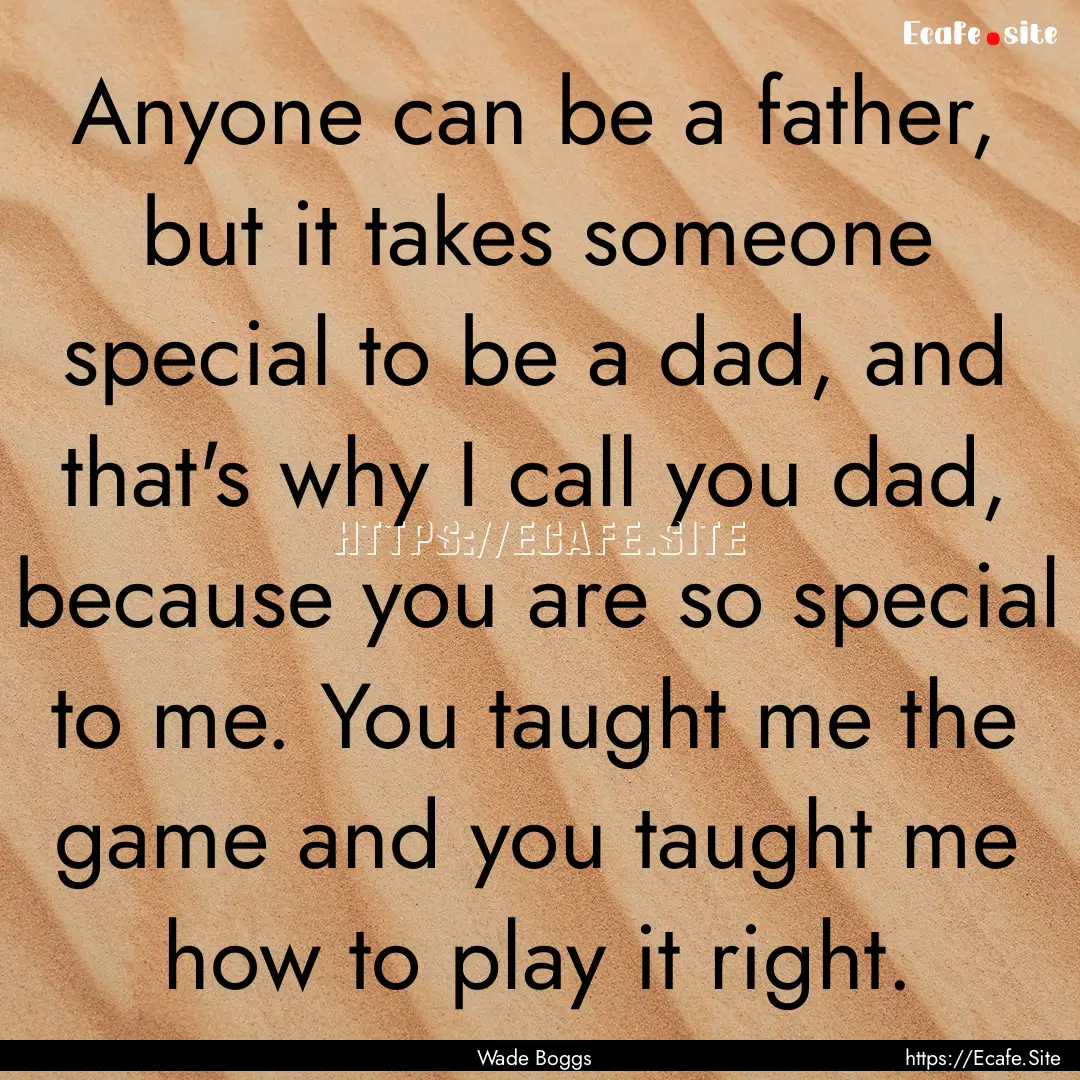 Ecafe.site

Anyone can be a father, but it takes someone special to be a dad, and that's why I call you dad, because you are so special to me. You taught me the game and you taught me how to play it right.

HTTPS://ECAFE.SITE

Wade Boggs

https://Ecafe.Site